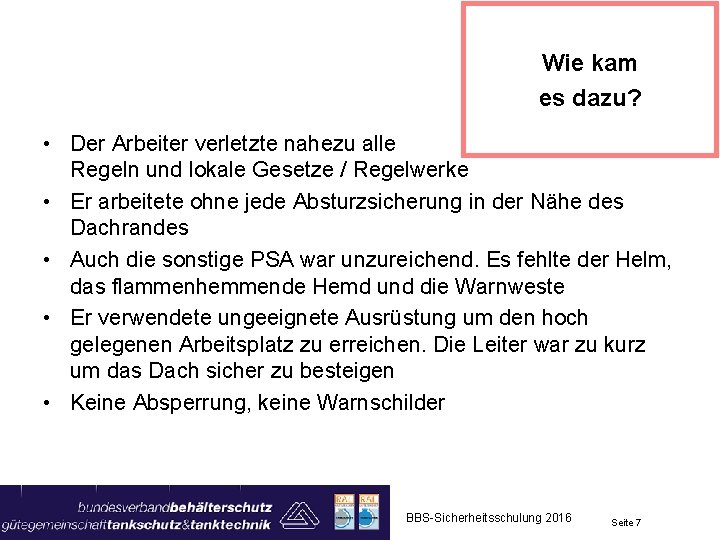 Wie kam es dazu?

• Der Arbeiter verletzte nahezu alle Regeln und lokale Gesetze / Regelwerke
• Er arbeitete ohne jede Absturzsicherung in der Nähe des Dachrandes
• Auch die sonstige PSA war unzureichend. Es fehlte der Helm, das flammenhemmende Hemd und die Warnweste
• Er verwendete ungeeignete Ausrüstung um den hoch gelegenen Arbeitsplatz zu erreichen. Die Leiter war zu kurz um das Dach sicher zu besteigen
• Keine Absperrung, keine Warnschilder

bundesverbandbehälterschutz
gütegemeinschafttankschutz&tanktechnik

RAL RAL

BBS-Sicherheitsschulung 2016

Seite 7